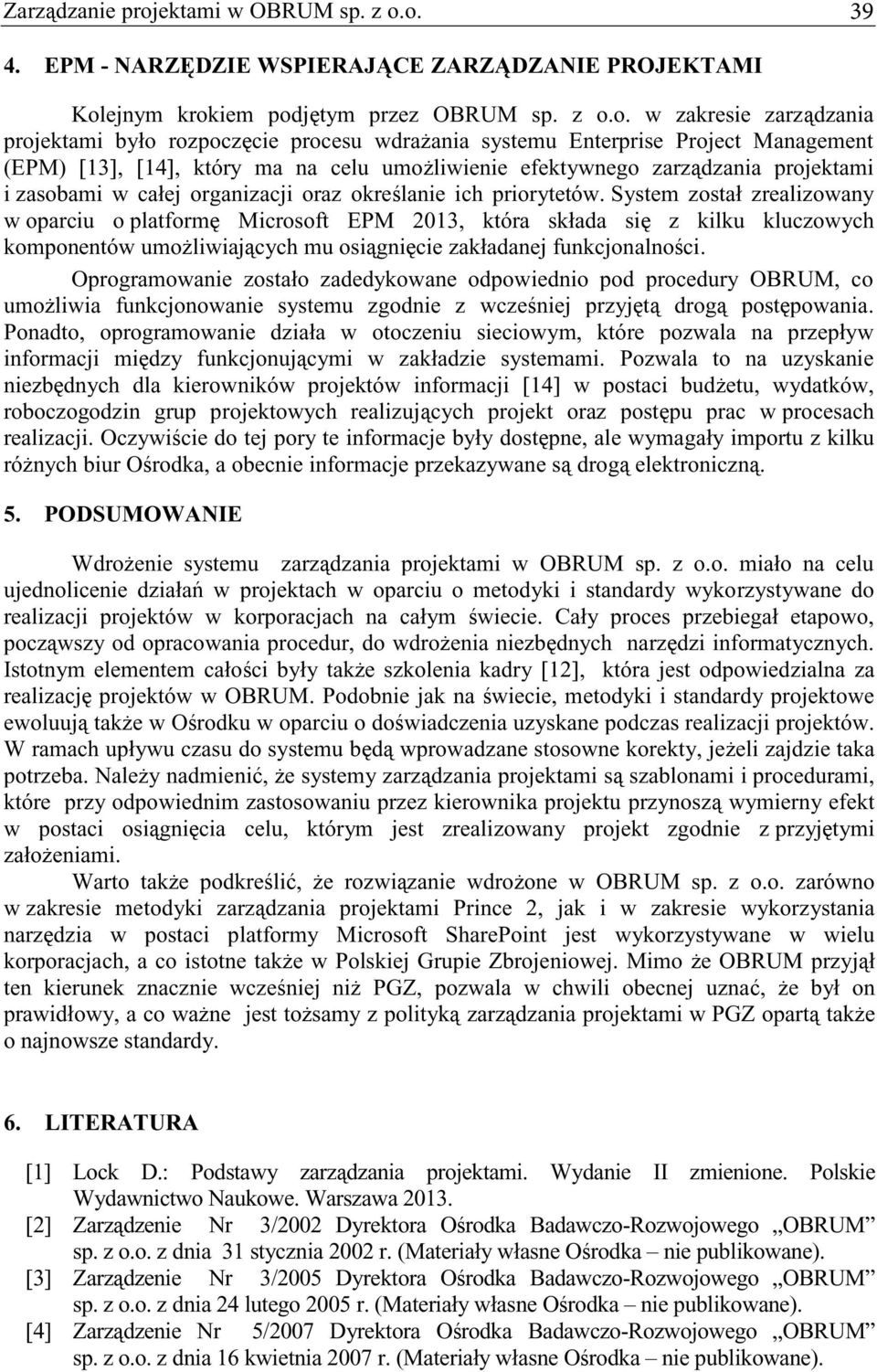 Zarządzanie projektami w OBRUM sp. z o.o. 39

4. EPM - NARZĘDZIE WSPIERAJĄCE ZARZĄDZANIE PROJEKTAMI

Kolejnym krokiem podjętym przez OBRUM sp. z o.o. w zakresie zarządzania projektami było rozpoczęcie procesu wdrażania systemu Enterprise Project Management (EPM) [13], [14], który ma na celu umożliwienie efektywnego zarządzania projektami i zasobami w całej organizacji oraz określanie ich priorytetów. System został zrealizowany w oparciu o platformę Microsoft EPM 2013, która składa się z kilku kluczowych komponentów umożliwiających mu osiągnięcie zakładanej funkcjonalności.

Oprogramowanie zostało zadedykowane odpowiednio pod procedury OBRUM, co umożliwia funkcjonowanie systemu zgodnie z wcześniej przyjętą drogą postępowania. Ponadto, oprogramowanie działa w otoczeniu sieciowym, które pozwala na przepływ informacji między funkcjonującymi w zakładzie systemami. Pozwala to na uzyskanie niezbędnych dla kierowników projektów informacji [14] w postaci budżetu, wydatków, roboczogodzin grup projektowych realizujących projekt oraz postępu prac w procesach realizacji. Oczywiście do tej pory te informacje były dostępne, ale wymagały importu z kilku różnych biur Ośrodka, a obecnie informacje przekazywane są drogą elektroniczną.

5. PODSUMOWANIE

Wdrożenie systemu zarządzania projektami w OBRUM sp. z o.o. miało na celu ujednolicenie działań w projektach w oparciu o metodyki i standardy wykorzystywane do realizacji projektów w korporacjach na całym świecie. Cały proces przebiegał etapowo, począwszy od opracowania procedur, do wdrożenia niezbędnych narzędzi informatycznych. Istotnym elementem całości były także szkolenia kadry [12], która jest odpowiedzialna za realizację projektów w OBRUM. Podobnie jak na świecie, metodyki i standardy projektowe ewoluują także w Ośrodku w oparciu o doświadczenia uzyskane podczas realizacji projektów. W ramach upływu czasu do systemu będą wprowadzane stosowne korekty, jeżeli zajdzie taka potrzeba. Należy nadmienić, że systemy zarządzania projektami są szablonami i procedurami, które przy odpowiednim zastosowaniu przez kierownika projektu przynoszą wymierny efekt w postaci osiągnięcia celu, którym jest zrealizowany projekt zgodnie z przyjętymi założeniami.

Warto także podkreślić, że rozwiązanie wdrożone w OBRUM sp. z o.o. zarówno w zakresie metodyki zarządzania projektami Prince 2, jak i w zakresie wykorzystania narzędzia w postaci platformy Microsoft SharePoint jest wykorzystywane w wielu korporacjach, a co istotne także w Polskiej Grupie Zbrojeniowej. Mimo że OBRUM przyjął ten kierunek znacznie wcześniej niż PGZ, pozwala w chwili obecnej uznać, że był on prawidłowy, a co ważne jest tożsamy z polityką zarządzania projektami w PGZ opartą także o najnowsze standardy.

6. LITERATURA

[1] Lock D.: Podstawy zarządzania projektami. Wydanie II zmienione. Polskie Wydawnictwo Naukowe. Warszawa 2013.
[2] Zarządzenie Nr 3/2002 Dyrektora Ośrodka Badawczo-Rozwojowego „OBRUM” sp. z o.o. z dnia 31 stycznia 2002 r. (Materiały własne Ośrodka – nie publikowane).
[3] Zarządzenie Nr 3/2005 Dyrektora Ośrodka Badawczo-Rozwojowego „OBRUM” sp. z o.o. z dnia 24 lutego 2005 r. (Materiały własne Ośrodka – nie publikowane).
[4] Zarządzenie Nr 5/2007 Dyrektora Ośrodka Badawczo-Rozwojowego „OBRUM” sp. z o.o. z dnia 16 kwietnia 2007 r. (Materiały własne Ośrodka – nie publikowane).